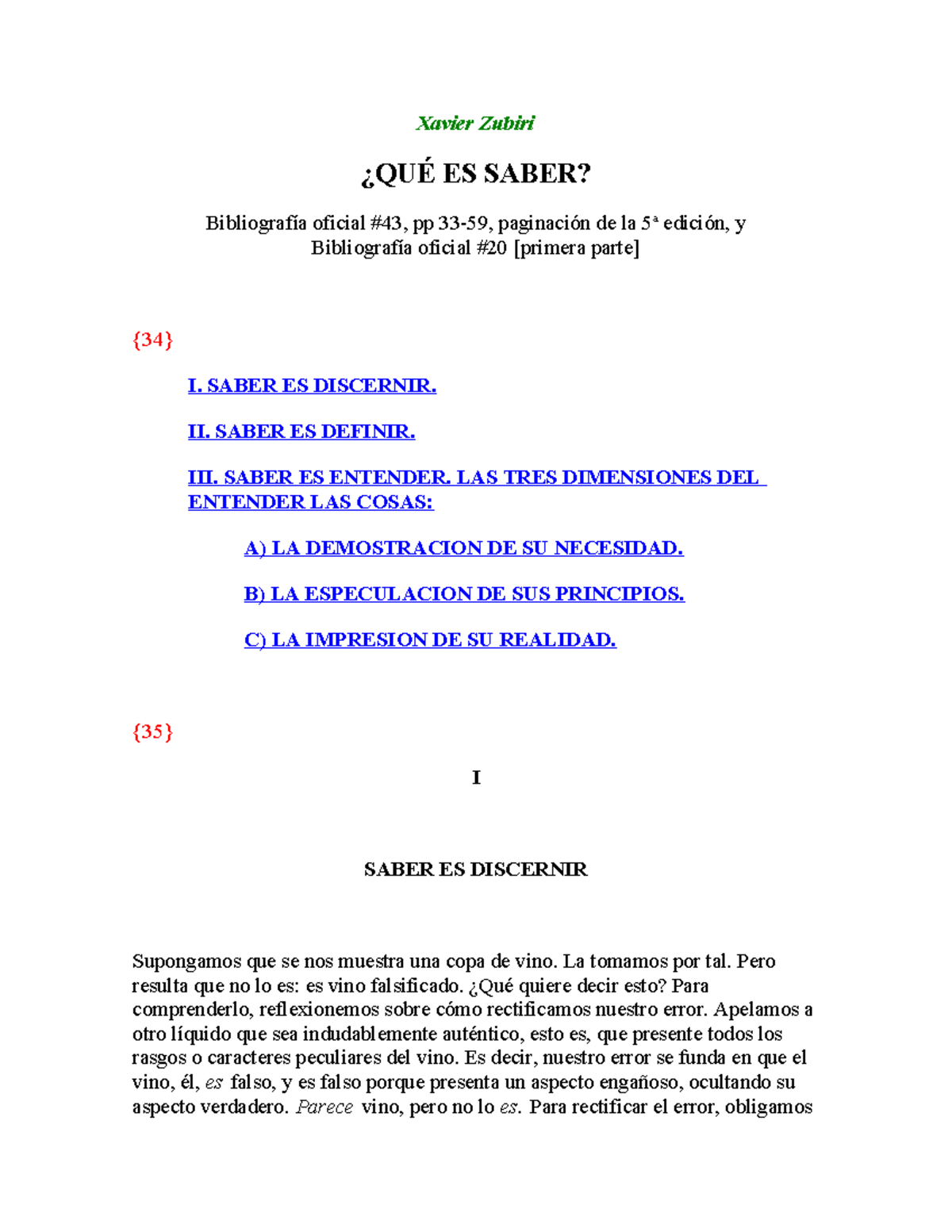 Xavier Zubiri

¿QUÉ ES SABER?

Bibliografía oficial #43, pp 33-59, paginación de la 5ª edición, y Bibliografía oficial #20 [primera parte]

{34}

I. SABER ES DISCERNIR.

II. SABER ES DEFINIR.

III. SABER ES ENTENDER. LAS TRES DIMENSIONES DEL ENTENDER LAS COSAS:

A) LA DEMOSTRACION DE SU NECESIDAD.

B) LA ESPECULACION DE SUS PRINCIPIOS.

C) LA IMPRESION DE SU REALIDAD.

{35}

I

SABER ES DISCERNIR

Supongamos que se nos muestra una copa de vino. La tomamos por tal. Pero resulta que no lo es: es vino falsificado. ¿Qué quiere decir esto? Para comprenderlo, reflexionemos sobre cómo rectificamos nuestro error. Apelamos a otro líquido que sea indudablemente auténtico, esto es, que presente todos los rasgos o caracteres peculiares del vino. Es decir, nuestro error se funda en que el vino, él, es falso, y es falso porque presenta un aspecto engañoso, ocultando su aspecto verdadero. Parece vino, pero no lo es. Para rectificar el error, obligamos